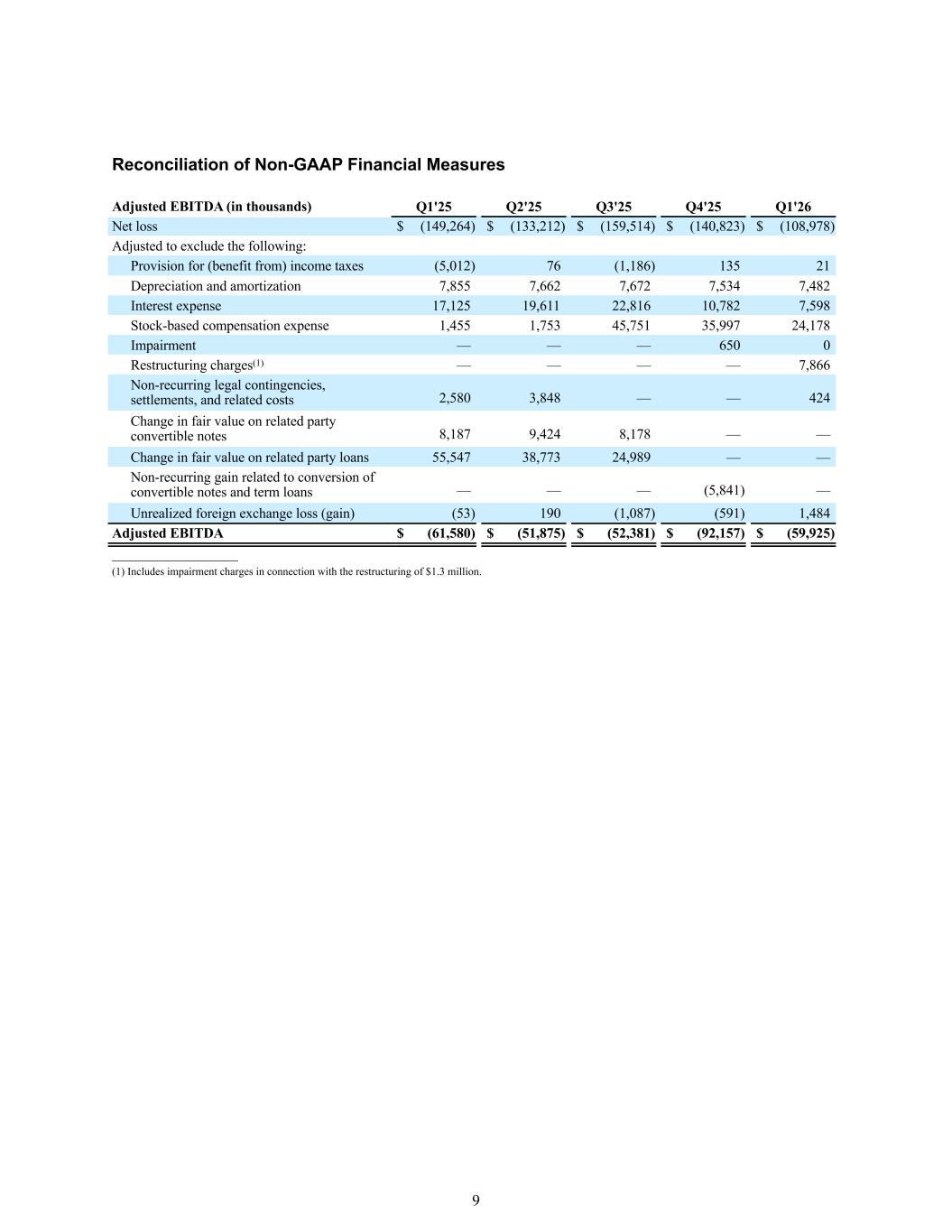 Reconciliation of Non-GAAP Financial Measures

| Adjusted EBITDA (in thousands) | Q1'25 | Q2'25 | Q3'25 | Q4'25 | Q1'26 |
|---|---|---|---|---|---|
| Net loss | \$ (149,264) | \$ (133,212) | \$ (159,514) | \$ (140,823) | \$ (108,978) |
| Adjusted to exclude the following: | | | | | |
| Provision for (benefit from) income taxes | (5,012) | 76 | (1,186) | 135 | 21 |
| Depreciation and amortization | 7,855 | 7,662 | 7,672 | 7,534 | 7,482 |
| Interest expense | 17,125 | 19,611 | 22,816 | 10,782 | 7,598 |
| Stock-based compensation expense | 1,455 | 1,753 | 45,751 | 35,997 | 24,178 |
| Impairment | — | — | — | 650 | 0 |
| Restructuring charges$^{(1)}$ | — | — | — | — | 7,866 |
| Non-recurring legal contingencies, settlements, and related costs | 2,580 | 3,848 | — | — | 424 |
| Change in fair value on related party convertible notes | 8,187 | 9,424 | 8,178 | — | — |
| Change in fair value on related party loans | 55,547 | 38,773 | 24,989 | — | — |
| Non-recurring gain related to conversion of convertible notes and term loans | — | — | — | (5,841) | — |
| Unrealized foreign exchange loss (gain) | (53) | 190 | (1,087) | (591) | 1,484 |
| Adjusted EBITDA | \$ (61,580) | \$ (51,875) | \$ (52,381) | \$ (92,157) | \$ (59,925) |

(1) Includes impairment charges in connection with the restructuring of \$1.3 million.

9